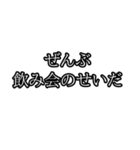 ぜんぶ
飲み会のせいだ